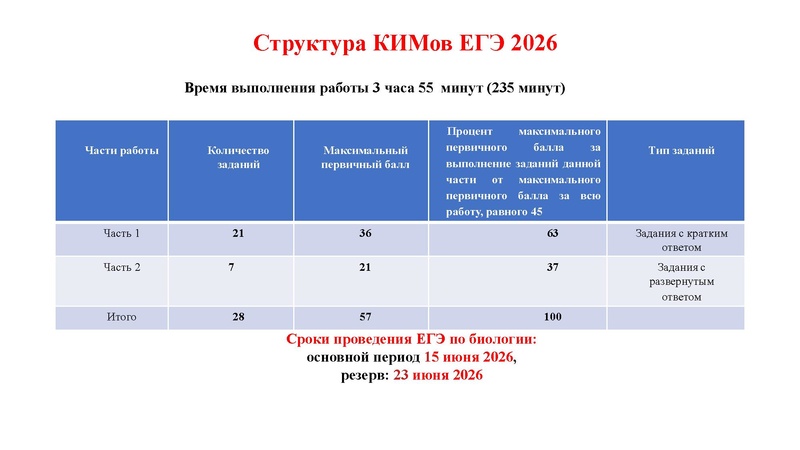 Структура КИМов ЕГЭ 2026

Время выполнения работы 3 часа 55 минут (235 минут)

| Части работы | Количество заданий | Максимальный первичный балл | Процент максимального первичного балла за выполнение заданий данной части от максимального первичного балла за всю работу, равного 45 | Тип заданий |
|---|---|---|---|---|
| Часть 1 | 21 | 36 | 63 | Задания с кратким ответом |
| Часть 2 | 7 | 21 | 37 | Задания с развернутым ответом |
| Итого | 28 | 57 | 100 | |

Сроки проведения ЕГЭ по биологии:
основной период 15 июня 2026,
резерв: 23 июня 2026